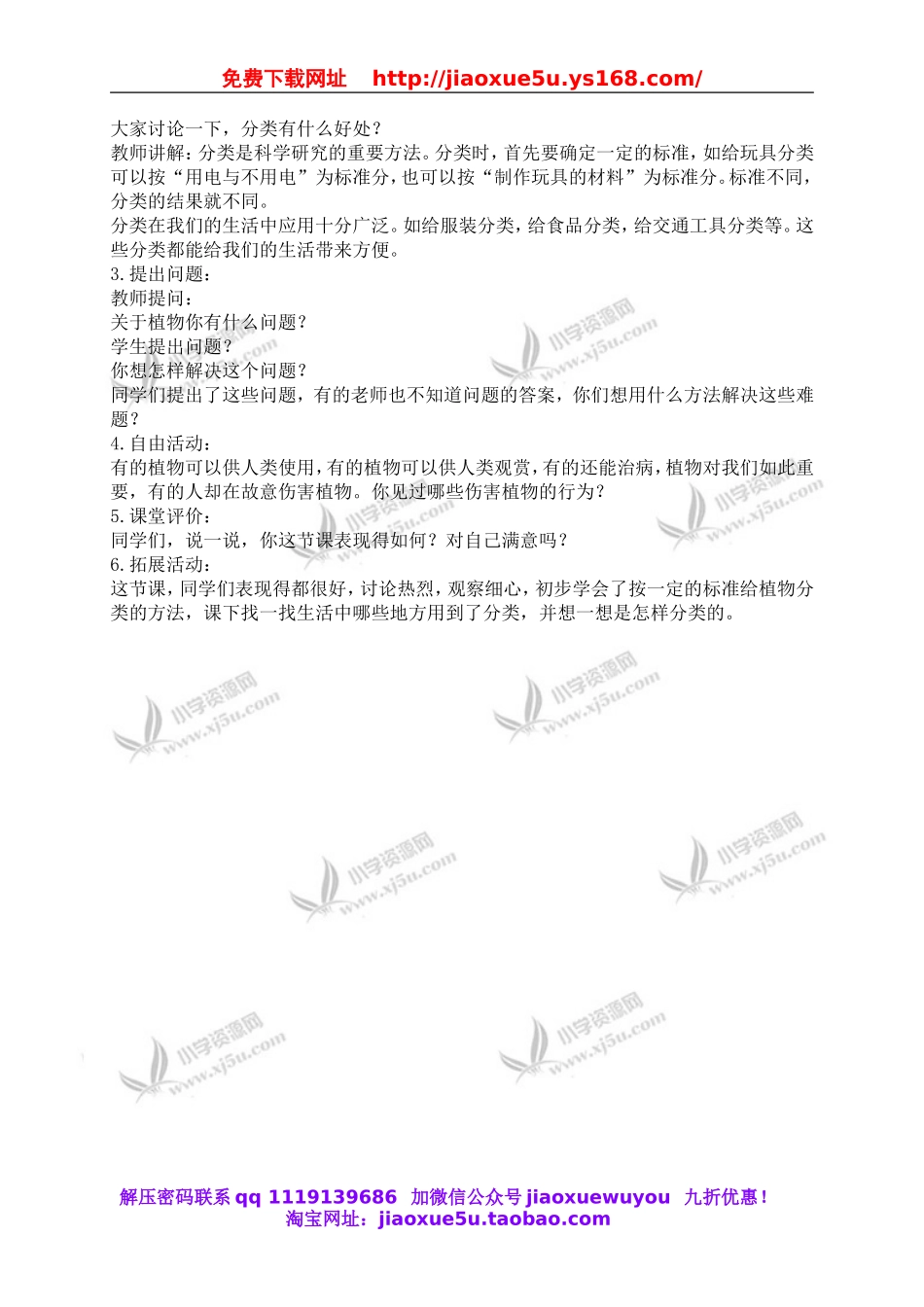 免费下载网址 http://jiaoxue5u.ys168.com/

大家讨论一下，分类有什么好处？
教师讲解：分类是科学研究的重要方法。分类时，首先要确定一定的标准，如给玩具分类可以按“用电与不用电”为标准分，也可以按“制作玩具的材料”为标准分。标准不同，分类的结果就不同。
分类在我们的生活中应用十分广泛。如给服装分类，给食品分类，给交通工具分类等。这些分类都能给我们的生活带来方便。
3.提出问题：
教师提问：
关于植物你有什么问题？
学生提出问题？
你想怎样解决这个问题？
同学们提出了这些问题，有的老师也不知道问题的答案，你们想用什么方法解决这些难题？
4.自由活动：
有的植物可以供人类使用，有的植物可以供人类观赏，有的还能治病，植物对我们如此重要，有的人却在故意伤害植物。你见过哪些伤害植物的行为？
5.课堂评价：
同学们，说一说，你这节课表现得如何？对自己满意吗？
6.拓展活动：
这节课，同学们表现得都很好，讨论热烈，观察细心，初步学会了按一定的标准给植物分类的方法，课下找一找生活中哪些地方用到了分类，并想一想是怎样分类的。

小学资源网 www.xj5u.com

解压密码联系 qq 1119139686 加微信公众号 jiaoxuewuyou 九折优惠！
淘宝网址：jiaoxue5u.taobao.com